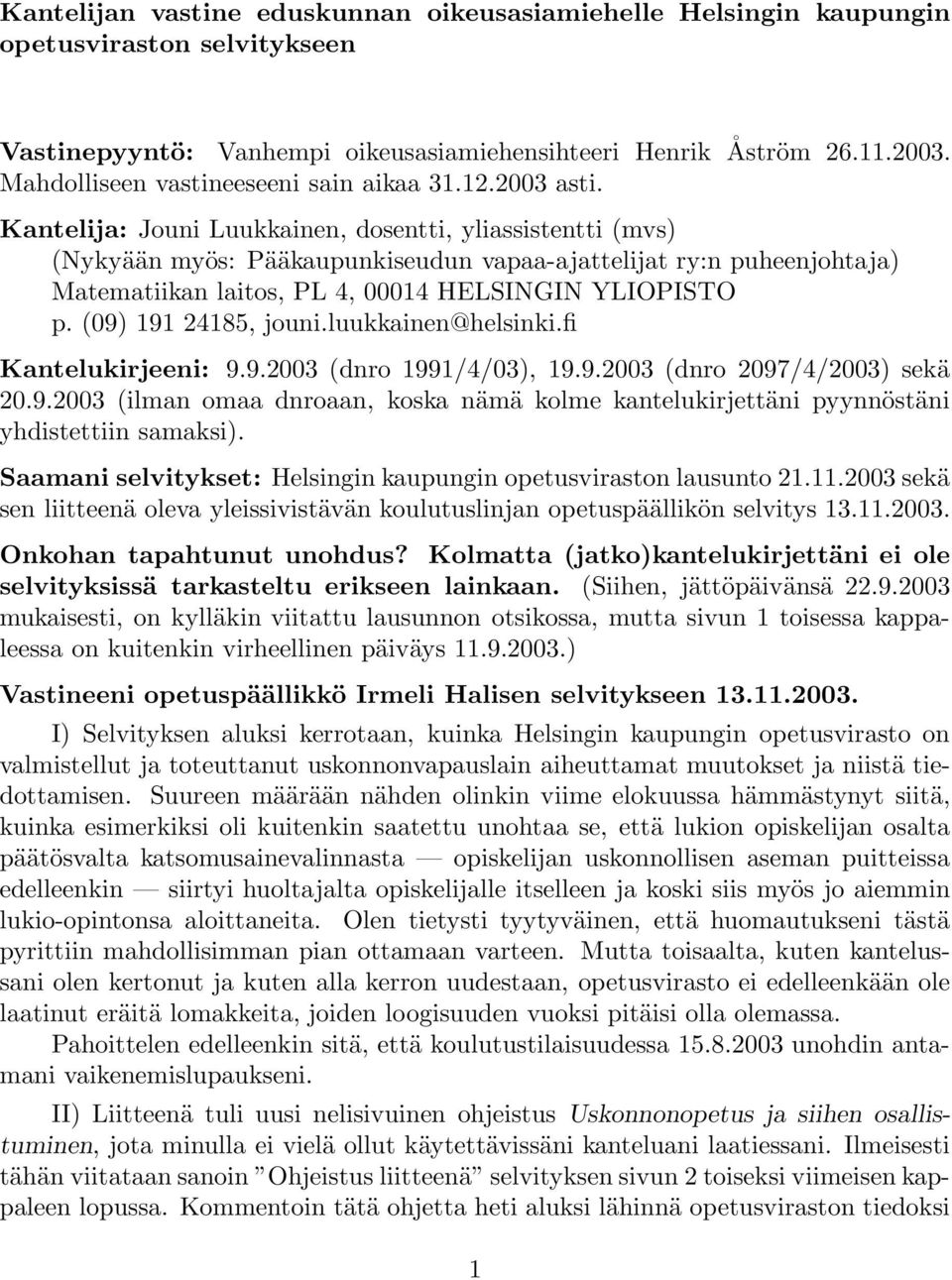 Kantelijan vastine eduskunnan oikeusasiamiehelle Helsingin kaupungin opetusviraston selvitykseen

Vastinepyyntö: Vanhempi oikeusasiamiehensihteeri Henrik Åström 26.11.2003. Mahdolliseen vastineeseeni sain aikaa 31.12.2003 asti.

Kantelija: Jouni Luukkainen, dosentti, yliassistentti (mvs)
(Nykyään myös: Pääkaupunkiseudun vapaa-ajattelijat ry:n puheenjohtaja)
Matematiikan laitos, PL 4, 00014 HELSINGIN YLIOPISTO
p. (09) 191 24185, jouni.luukkainen@helsinki.fi

Kantelukirjeeni: 9.9.2003 (dnro 1991/4/03), 19.9.2003 (dnro 2097/4/2003) sekä 20.9.2003 (ilman omaa dnroaan, koska nämä kolme kantelukirjettäni pyynnöstäni yhdistettiin samaksi).

Saamani selvitykset: Helsingin kaupungin opetusviraston lausunto 21.11.2003 sekä sen liitteenä oleva yleissivistävän koulutuslinjan opetuspäällikön selvitys 13.11.2003.

Onkohan tapahtunut unohdus? Kolmatta (jatko)kantelukirjettäni ei ole selvityksissä tarkasteltu erikseen lainkaan. (Siihen, jättöpäivänsä 22.9.2003 mukaisesti, on kylläkin viitattu lausunnon otsikossa, mutta sivun 1 toisessa kappaleessa on kuitenkin virheellinen päiväys 11.9.2003.)

Vastineeni opetuspäällikkö Irmeli Halisen selvitykseen 13.11.2003.

I) Selvityksen aluksi kerrotaan, kuinka Helsingin kaupungin opetusvirasto on valmistellut ja toteuttanut uskonnonvapauslain aiheuttamat muutokset ja niistä tiedottamisen. Suureen määrään nähden olinkin viime elokuussa hämmästynyt siitä, kuinka esimerkiksi oli kuitenkin saatettu unohtaa se, että lukion opiskelijan osalta päätösvalta katsomusainevalinnasta — opiskelijan uskonnollisen aseman puitteissa edelleenkin — siirtyi huoltajalta opiskelijalle itselleen ja koski siis myös jo aiemmin lukio-opintonsa aloittaneita. Olen tietysti tyytyväinen, että huomautukseni tästä pyrittiin mahdollisimman pian ottamaan varteen. Mutta toisaalta, kuten kantelussani olen kertonut ja kuten alla kerron uudestaan, opetusvirasto ei edelleenkään ole laatinut eräitä lomakkeita, joiden loogisuuden vuoksi pitäisi olla olemassa.

Pahoittelen edelleenkin sitä, että koulutustilaisuudessa 15.8.2003 unohdin antamani vaikenemislupaukseni.

II) Liitteenä tuli uusi nelisivuinen ohjeistus Uskonnonopetus ja siihen osallistuminen, jota minulla ei vielä ollut käytettävissäni kanteluani laatiessani. Ilmeisesti tähän viitataan sanoin ”Ohjeistus liitteenä” selvityksen sivun 2 toiseksi viimeisen kappaleen lopussa. Kommentoin tätä ohjetta heti aluksi lähinnä opetusviraston tiedoksi

1